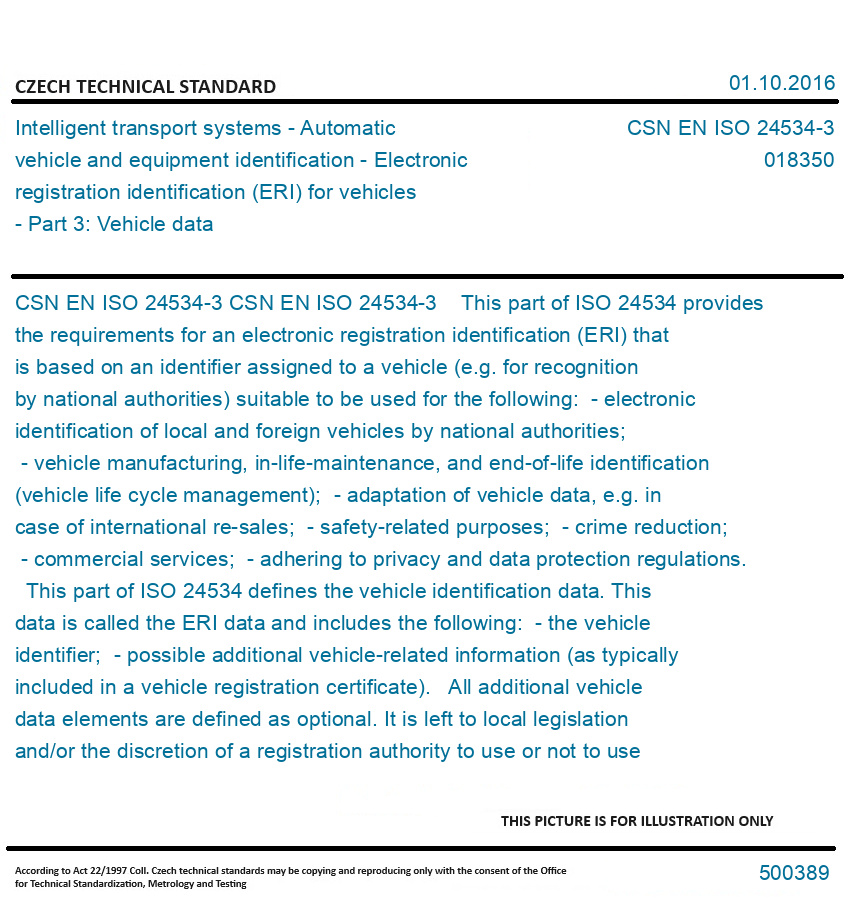 CZECH TECHNICAL STANDARD

01.10.2016

Intelligent transport systems - Automatic vehicle and equipment identification - Electronic registration identification (ERI) for vehicles - Part 3: Vehicle data

CSN EN ISO 24534-3
018350

CSN EN ISO 24534-3 CSN EN ISO 24534-3 This part of ISO 24534 provides the requirements for an electronic registration identification (ERI) that is based on an identifier assigned to a vehicle (e.g. for recognition by national authorities) suitable to be used for the following: - electronic identification of local and foreign vehicles by national authorities; - vehicle manufacturing, in-life-maintenance, and end-of-life identification (vehicle life cycle management); - adaptation of vehicle data, e.g. in case of international re-sales; - safety-related purposes; - crime reduction; - commercial services; - adhering to privacy and data protection regulations. This part of ISO 24534 defines the vehicle identification data. This data is called the ERI data and includes the following: - the vehicle identifier; - possible additional vehicle-related information (as typically included in a vehicle registration certificate). All additional vehicle data elements are defined as optional. It is left to local legislation and/or the discretion of a registration authority to use or not to use

THIS PICTURE IS FOR ILLUSTRATION ONLY

According to Act 22/1997 Coll. Czech technical standards may be copying and reproducing only with the consent of the Office for Technical Standardization, Metrology and Testing

500389